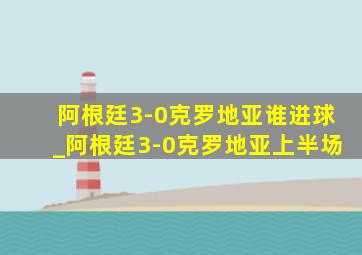 阿根廷3-0克罗地亚谁进球_阿根廷3-0克罗地亚上半场